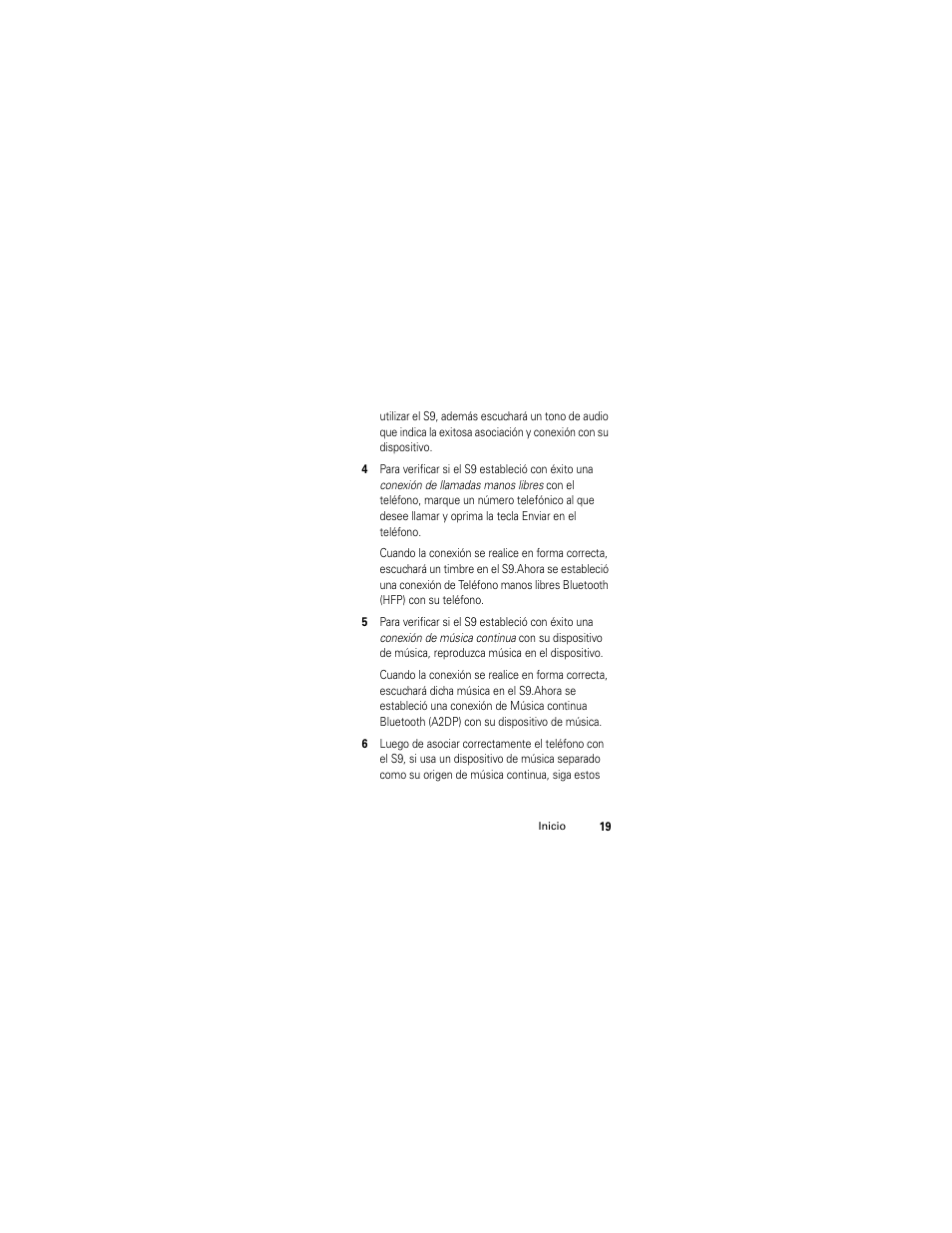 utilizar el S9, además escuchará un tono de audio que indica la exitosa asociación y conexión con su dispositivo.

4 Para verificar si el S9 estableció con éxito una conexión de llamadas manos libres con el teléfono, marque un número telefónico al que desee llamar y oprima la tecla Enviar en el teléfono.

Cuando la conexión se realice en forma correcta, escuchará un timbre en el S9.Ahora se estableció una conexión de Teléfono manos libres Bluetooth (HFP) con su teléfono.

5 Para verificar si el S9 estableció con éxito una conexión de música continua con su dispositivo de música, reproduzca música en el dispositivo.

Cuando la conexión se realice en forma correcta, escuchará dicha música en el S9.Ahora se estableció una conexión de Música continua Bluetooth (A2DP) con su dispositivo de música.

6 Luego de asociar correctamente el teléfono con el S9, si usa un dispositivo de música separado como su origen de música continua, siga estos

Inicio 19